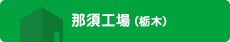 那須工場（栃木）